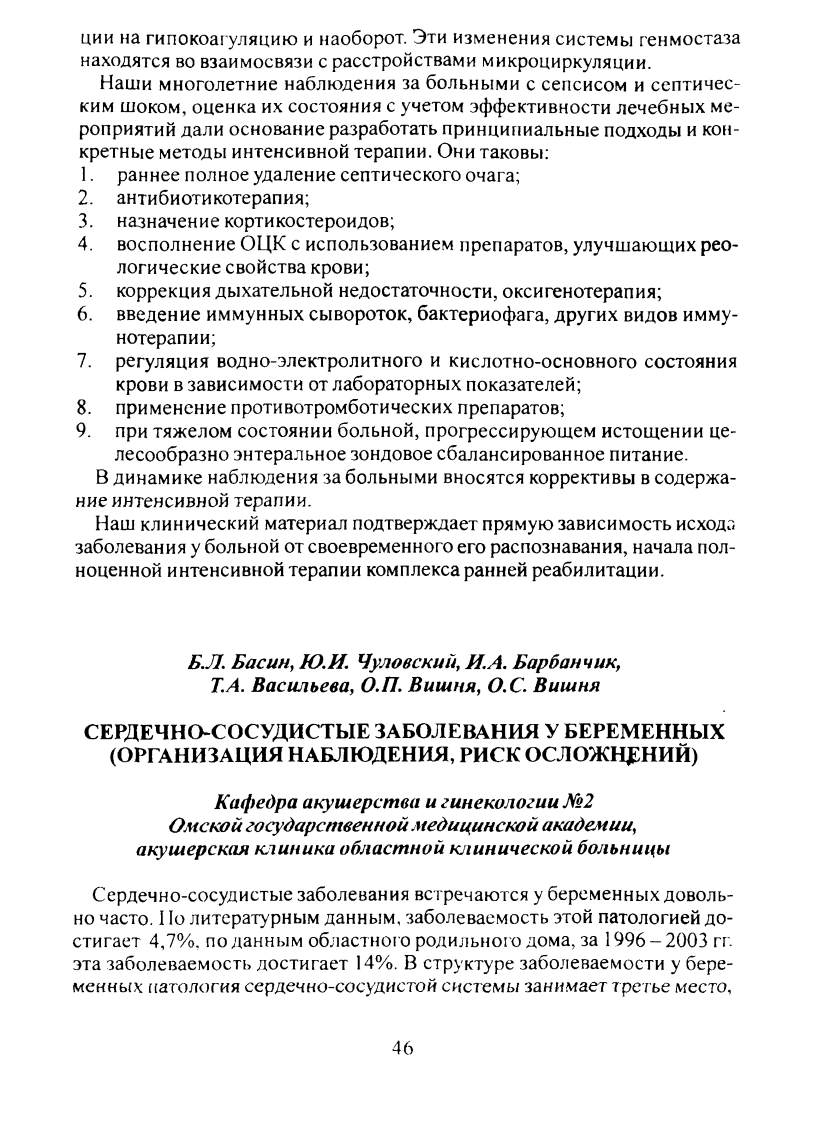 ции на гипокоагуляцию и наоборот. Эти изменения системы генмостаза находятся во взаимосвязи с расстройствами микроциркуляции.

Наши многолетние наблюдения за больными с сепсисом и септическим шоком, оценка их состояния с учетом эффективности лечебных мероприятий дали основание разработать принципиальные подходы и конкретные методы интенсивной терапии. Они таковы:
1. раннее полное удаление септического очага;
2. антибиотикотерапия;
3. назначение кортикостероидов;
4. восполнение ОЦК с использованием препаратов, улучшающих реологические свойства крови;
5. коррекция дыхательной недостаточности, оксигенотерапия;
6. введение иммунных сывороток, бактериофага, других видов иммунотерапии;
7. регуляция водно-электролитного и кислотно-основного состояния крови в зависимости от лабораторных показателей;
8. применение противотромботических препаратов;
9. при тяжелом состоянии больной, прогрессирующем истощении целесообразно энтеральное зондовое сбалансированное питание.

В динамике наблюдения за больными вносятся коррективы в содержание интенсивной терапии.

Наш клинический материал подтверждает прямую зависимость исхода заболевания у больной от своевременного его распознавания, начала полноценной интенсивной терапии комплекса ранней реабилитации.

Б.Л. Басин, Ю.И. Чуловский, И.А. Барбанчик, Т.А. Васильева, О.П. Вишня, О.С. Вишня

СЕРДЕЧНО-СОСУДИСТЫЕ ЗАБОЛЕВАНИЯ У БЕРЕМЕННЫХ (ОРГАНИЗАЦИЯ НАБЛЮДЕНИЯ, РИСК ОСЛОЖНЕНИЙ)

Кафедра акушерства и гинекологии №2 Омской государственной медицинской академии, акушерская клиника областной клинической больницы

Сердечно-сосудистые заболевания встречаются у беременных довольно часто. По литературным данным, заболеваемость этой патологией достигает 4,7%, по данным областного родильного дома, за 1996 – 2003 гг. эта заболеваемость достигает 14%. В структуре заболеваемости у беременных патология сердечно-сосудистой системы занимает третье место,

46